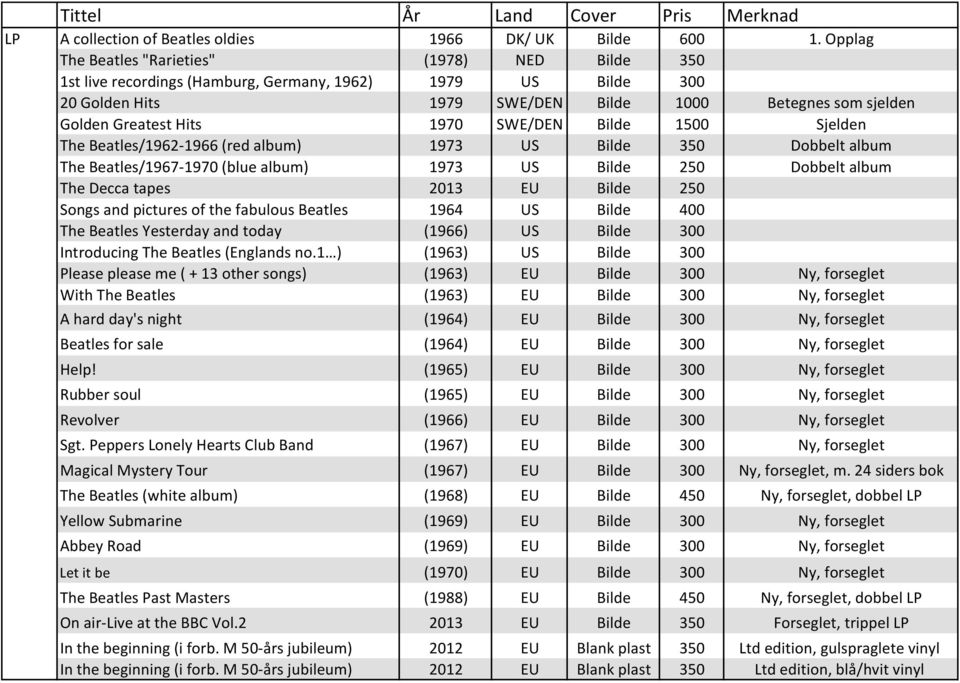 | | Tittel | År | Land | Cover | Pris | Merknad |
|---|---|---|---|---|---|---|
| LP | A collection of Beatles oldies | 1966 | DK/ UK | Bilde | 600 | 1. Opplag |
| | The Beatles "Rarieties" | (1978) | NED | Bilde | 350 | |
| | 1st live recordings (Hamburg, Germany, 1962) | 1979 | US | Bilde | 300 | |
| | 20 Golden Hits | 1979 | SWE/DEN | Bilde | 1000 | Betegnes som sjelden |
| | Golden Greatest Hits | 1970 | SWE/DEN | Bilde | 1500 | Sjelden |
| | The Beatles/1962-1966 (red album) | 1973 | US | Bilde | 350 | Dobbelt album |
| | The Beatles/1967-1970 (blue album) | 1973 | US | Bilde | 250 | Dobbelt album |
| | The Decca tapes | 2013 | EU | Bilde | 250 | |
| | Songs and pictures of the fabulous Beatles | 1964 | US | Bilde | 400 | |
| | The Beatles Yesterday and today | (1966) | US | Bilde | 300 | |
| | Introducing The Beatles (Englands no.1…) | (1963) | US | Bilde | 300 | |
| | Please please me ( + 13 other songs) | (1963) | EU | Bilde | 300 | Ny, forseglet |
| | With The Beatles | (1963) | EU | Bilde | 300 | Ny, forseglet |
| | A hard day's night | (1964) | EU | Bilde | 300 | Ny, forseglet |
| | Beatles for sale | (1964) | EU | Bilde | 300 | Ny, forseglet |
| | Help! | (1965) | EU | Bilde | 300 | Ny, forseglet |
| | Rubber soul | (1965) | EU | Bilde | 300 | Ny, forseglet |
| | Revolver | (1966) | EU | Bilde | 300 | Ny, forseglet |
| | Sgt. Peppers Lonely Hearts Club Band | (1967) | EU | Bilde | 300 | Ny, forseglet |
| | Magical Mystery Tour | (1967) | EU | Bilde | 300 | Ny, forseglet, m. 24 siders bok |
| | The Beatles (white album) | (1968) | EU | Bilde | 450 | Ny, forseglet, dobbel LP |
| | Yellow Submarine | (1969) | EU | Bilde | 300 | Ny, forseglet |
| | Abbey Road | (1969) | EU | Bilde | 300 | Ny, forseglet |
| | Let it be | (1970) | EU | Bilde | 300 | Ny, forseglet |
| | The Beatles Past Masters | (1988) | EU | Bilde | 450 | Ny, forseglet, dobbel LP |
| | On air-Live at the BBC Vol.2 | 2013 | EU | Bilde | 350 | Forseglet, trippel LP |
| | In the beginning (i forb. M 50-års jubileum) | 2012 | EU | Blank plast | 350 | Ltd edition, gulspraglete vinyl |
| | In the beginning (i forb. M 50-års jubileum) | 2012 | EU | Blank plast | 350 | Ltd edition, blå/hvit vinyl |